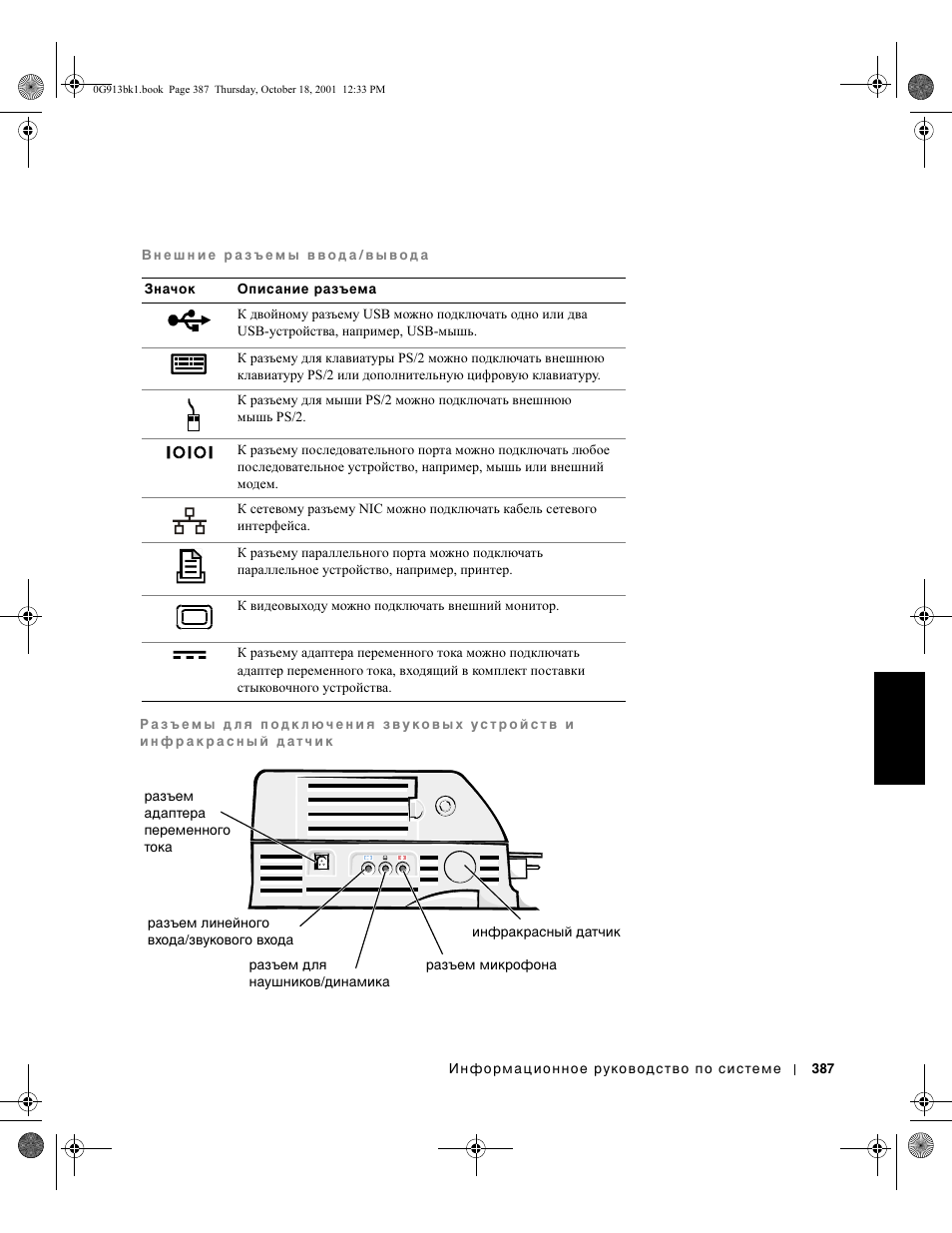 0G913bk1.book Page 387 Thursday, October 18, 2001 12:33 PM

Внешние разъемы ввода/вывода

| Значок | Описание разъема |
|---|---|
| | К двойному разъему USB можно подключать одно или два USB-устройства, например, USB-мышь. |
| | К разъему для клавиатуры PS/2 можно подключать внешнюю клавиатуру PS/2 или дополнительную цифровую клавиатуру. |
| | К разъему для мыши PS/2 можно подключать внешнюю мышь PS/2. |
| IOIOI | К разъему последовательного порта можно подключать любое последовательное устройство, например, мышь или внешний модем. |
| | К сетевому разъему NIC можно подключать кабель сетевого интерфейса. |
| | К разъему параллельного порта можно подключать параллельное устройство, например, принтер. |
| | К видеовыходу можно подключать внешний монитор. |
| | К разъему адаптера переменного тока можно подключать адаптер переменного тока, входящий в комплект поставки стыковочного устройства. |

Разъемы для подключения звуковых устройств и инфракрасный датчик

разъем адаптера переменного тока

разъем линейного входа/звукового входа

разъем для наушников/динамика

разъем микрофона

инфракрасный датчик

Информационное руководство по системе | 387